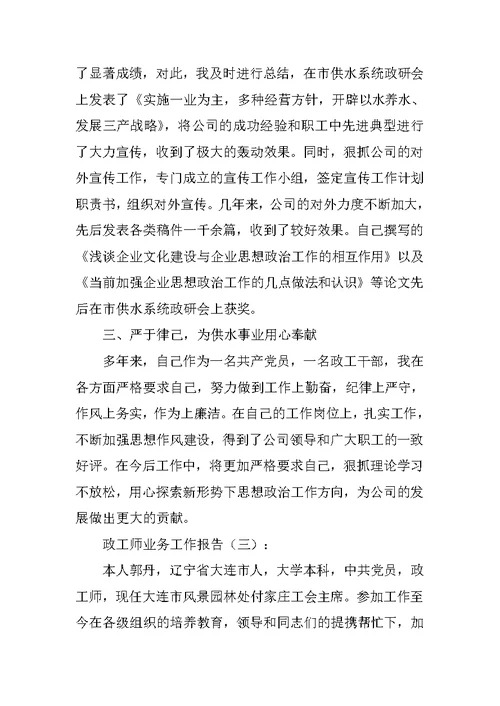 了显著成绩，对此，我及时进行总结，在市供水系统政研会上发表了《实施一业为主，多种经营方针，开辟以水养水、发展三产战略》，将公司的成功经验和职工中先进典型进行了大力宣传，收到了极大的轰动效果。同时，狠抓公司的对外宣传工作，专门成立的宣传工作小组，签定宣传工作计划职责书，组织对外宣传。几年来，公司的对外力度不断加大，先后发表各类稿件一千余篇，收到了较好效果。自己撰写的《浅谈企业文化建设与企业思想政治工作的相互作用》以及《当前加强企业思想政治工作的几点做法和认识》等论文先后在市供水系统政研会上获奖。

三、严于律己，为供水事业用心奉献

多年来，自己作为一名共产党员，一名政工干部，我在各方面严格要求自己，努力做到工作上勤奋，纪律上严守，作风上务实，作为上廉洁。在自己的工作岗位上，扎实工作，不断加强思想作风建设，得到了公司领导和广大职工的一致好评。在今后工作中，将更加严格要求自己，狠抓理论学习不放松，用心探索新形势下思想政治工作方向，为公司的发展做出更大的贡献。

政工师业务工作报告（三）：

本人郭丹，辽宁省大连市人，大学本科，中共党员，政工师，现任大连市风景园林处付家庄工会主席。参加工作至今在各级组织的培养教育，领导和同志们的提携帮忙下，加